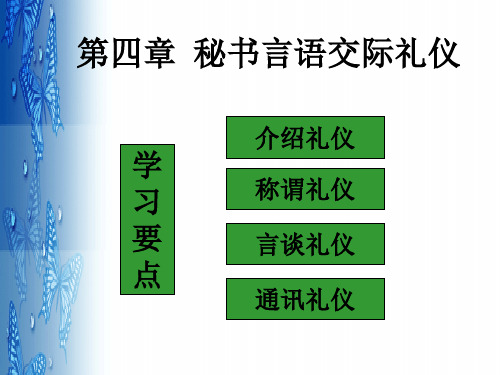 第四章 秘书言语交际礼仪

学习要点

介绍礼仪

称谓礼仪

言谈礼仪

通讯礼仪